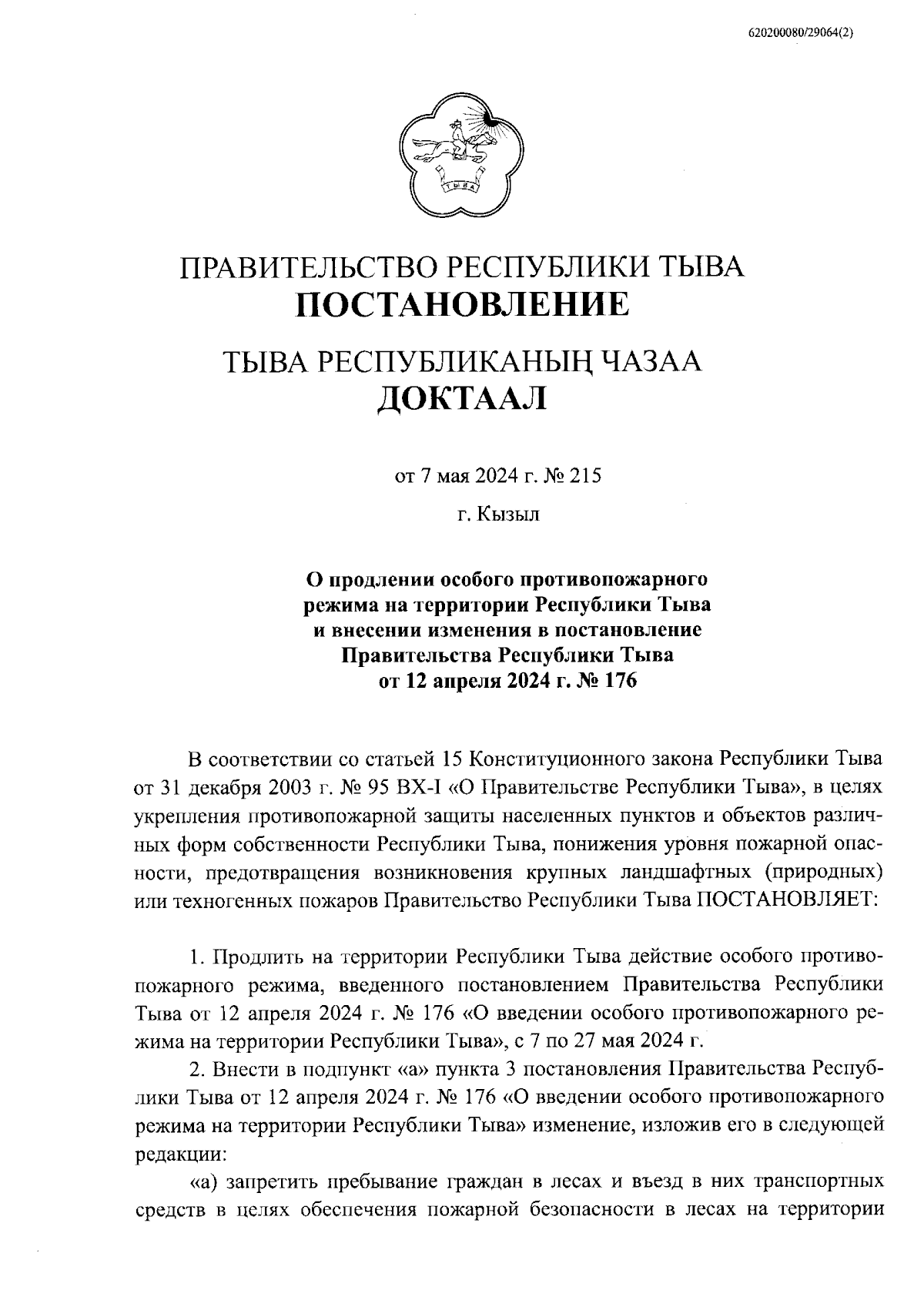 620200080/29064(2)

ТЫВА

ПРАВИТЕЛЬСТВО РЕСПУБЛИКИ ТЫВА
ПОСТАНОВЛЕНИЕ

ТЫВА РЕСПУБЛИКАНЫҢ ЧАЗАА
ДОКТААЛ

от 7 мая 2024 г. № 215

г. Кызыл

О продлении особого противопожарного режима на территории Республики Тыва и внесении изменения в постановление Правительства Республики Тыва от 12 апреля 2024 г. № 176

В соответствии со статьей 15 Конституционного закона Республики Тыва от 31 декабря 2003 г. № 95 ВХ-I «О Правительстве Республики Тыва», в целях укрепления противопожарной защиты населенных пунктов и объектов различных форм собственности Республики Тыва, понижения уровня пожарной опасности, предотвращения возникновения крупных ландшафтных (природных) или техногенных пожаров Правительство Республики Тыва ПОСТАНОВЛЯЕТ:

1. Продлить на территории Республики Тыва действие особого противопожарного режима, введенного постановлением Правительства Республики Тыва от 12 апреля 2024 г. № 176 «О введении особого противопожарного режима на территории Республики Тыва», с 7 по 27 мая 2024 г.

2. Внести в подпункт «а» пункта 3 постановления Правительства Республики Тыва от 12 апреля 2024 г. № 176 «О введении особого противопожарного режима на территории Республики Тыва» изменение, изложив его в следующей редакции:

«а) запретить пребывание граждан в лесах и въезд в них транспортных средств в целях обеспечения пожарной безопасности в лесах на территории